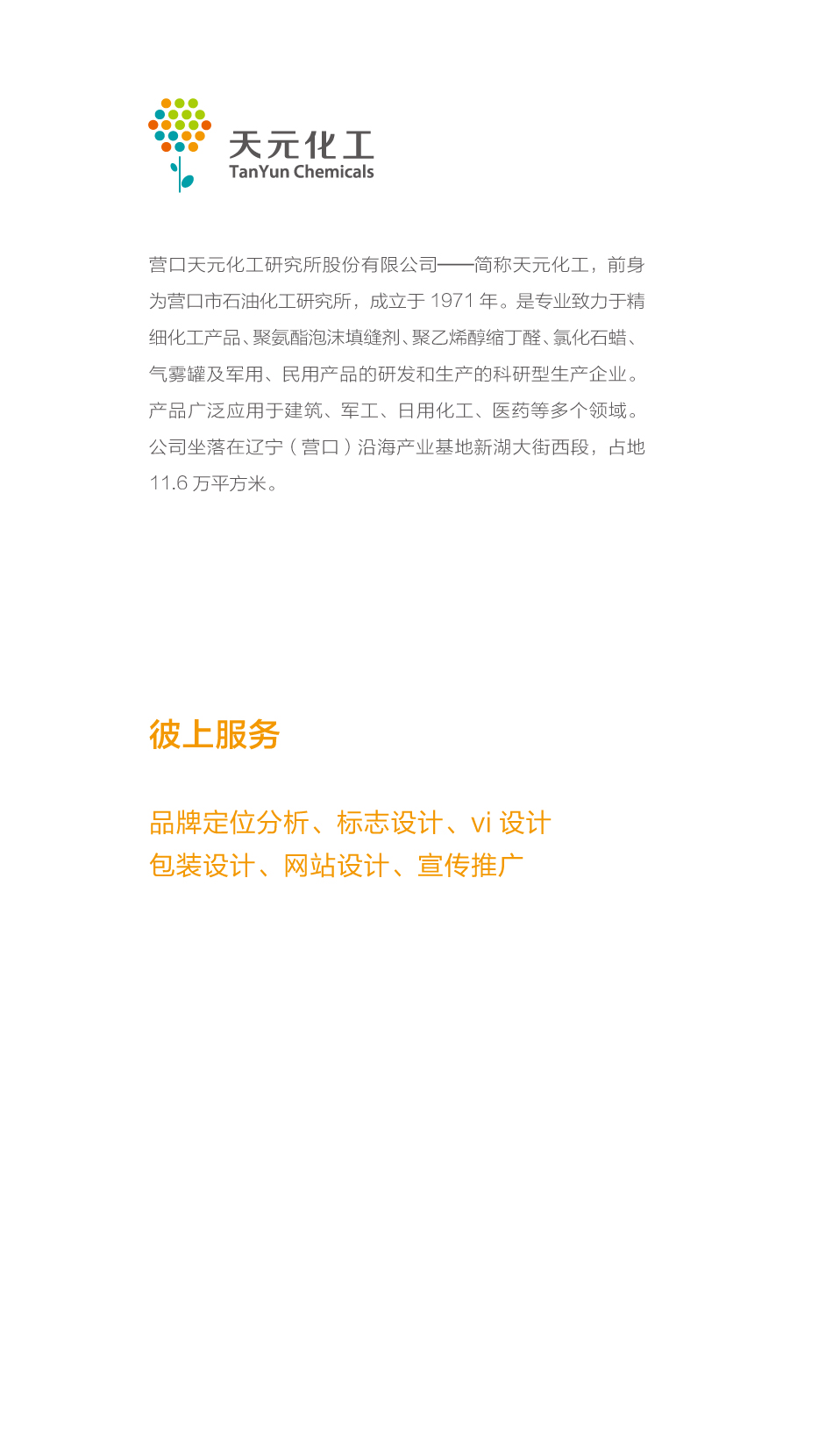 天元化工
TanYun Chemicals

营口天元化工研究所股份有限公司——简称天元化工，前身为营口市石油化工研究所，成立于 1971 年。是专业致力于精细化工产品、聚氨酯泡沫填缝剂、聚乙烯醇缩丁醛、氯化石蜡、气雾罐及军用、民用产品的研发和生产的科研型生产企业。产品广泛应用于建筑、军工、日用化工、医药等多个领域。公司坐落在辽宁（营口）沿海产业基地新湖大街西段，占地 11.6 万平方米。

彼上服务

品牌定位分析、标志设计、vi 设计
包装设计、网站设计、宣传推广